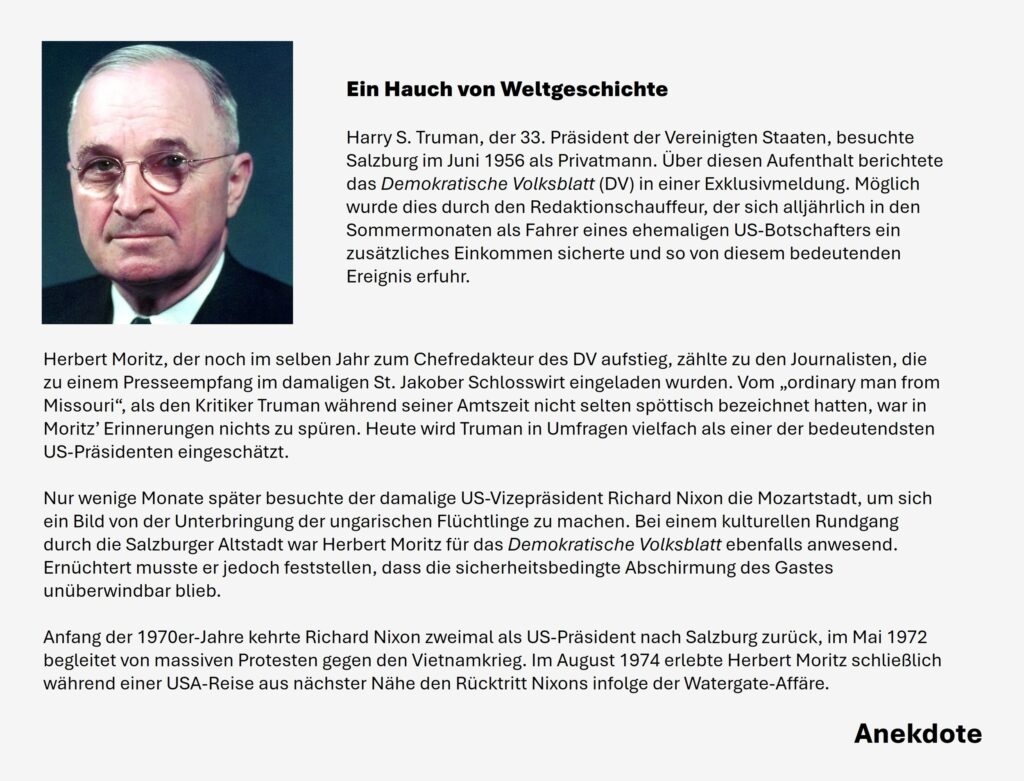 Ein Hauch von Weltgeschichte

Harry S. Truman, der 33. Präsident der Vereinigten Staaten, besuchte Salzburg im Juni 1956 als Privatmann. Über diesen Aufenthalt berichtete das Demokratische Volksblatt (DV) in einer Exklusivmeldung. Möglich wurde dies durch den Redaktionschauffeur, der sich alljährlich in den Sommermonaten als Fahrer eines ehemaligen US-Botschafters ein zusätzliches Einkommen sicherte und so von diesem bedeutenden Ereignis erfuhr.

Herbert Moritz, der noch im selben Jahr zum Chefredakteur des DV aufstieg, zählte zu den Journalisten, die zu einem Presseempfang im damaligen St. Jakober Schlosswirt eingeladen wurden. Vom „ordinary man from Missouri“, als den Kritiker Truman während seiner Amtszeit nicht selten spöttisch bezeichnet hatten, war in Moritz’ Erinnerungen nichts zu spüren. Heute wird Truman in Umfragen vielfach als einer der bedeutendsten US-Präsidenten eingeschätzt.

Nur wenige Monate später besuchte der damalige US-Vizepräsident Richard Nixon die Mozartstadt, um sich ein Bild von der Unterbringung der ungarischen Flüchtlinge zu machen. Bei einem kulturellen Rundgang durch die Salzburger Altstadt war Herbert Moritz für das Demokratische Volksblatt ebenfalls anwesend. Ernüchtert musste er jedoch feststellen, dass die sicherheitsbedingte Abschirmung des Gastes unüberwindbar blieb.

Anfang der 1970er-Jahre kehrte Richard Nixon zweimal als US-Präsident nach Salzburg zurück, im Mai 1972 begleitet von massiven Protesten gegen den Vietnamkrieg. Im August 1974 erlebte Herbert Moritz schließlich während einer USA-Reise aus nächster Nähe den Rücktritt Nixons infolge der Watergate-Affäre.

Anekdote